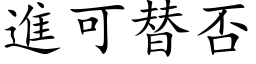 進可替否